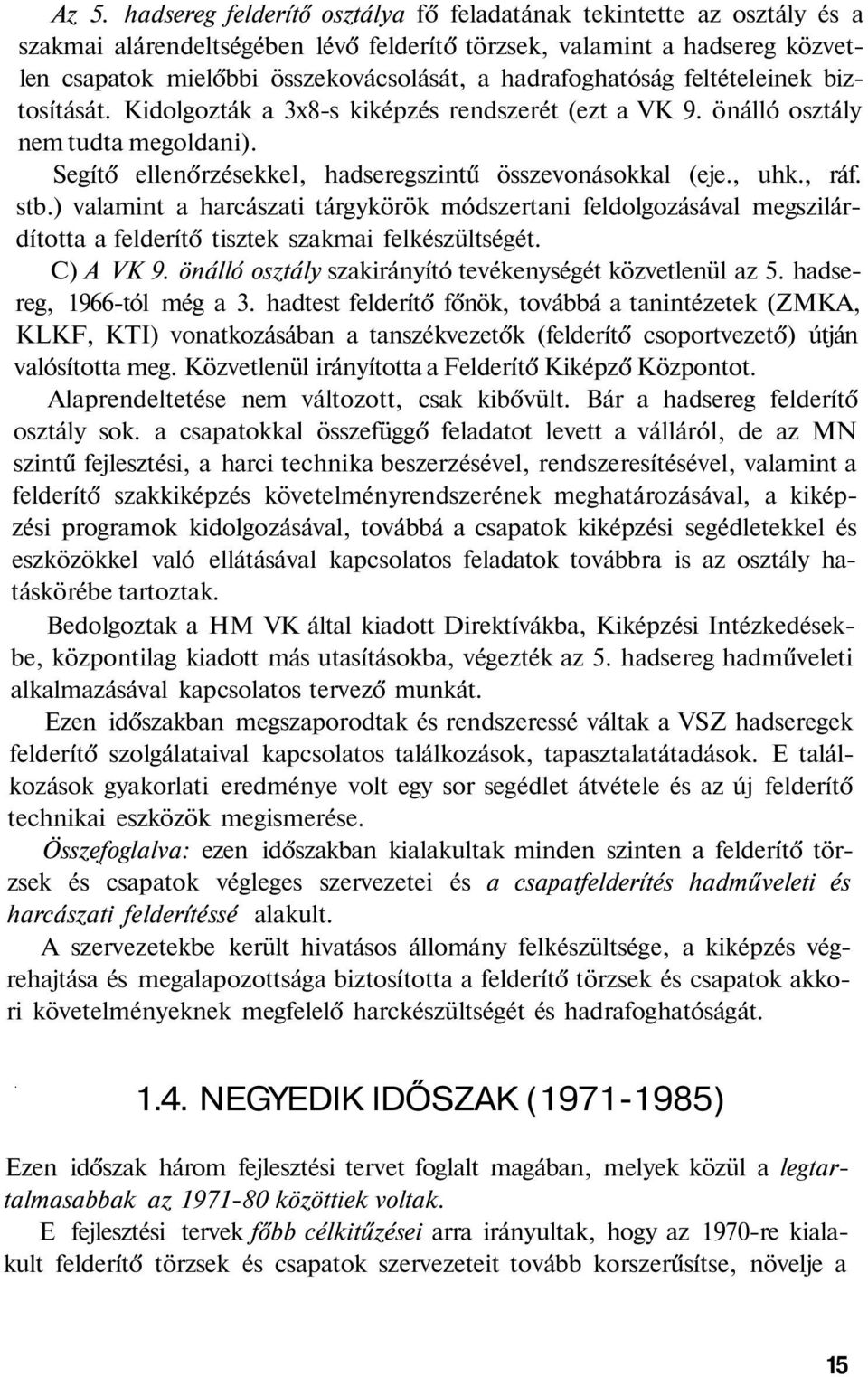 Az 5. hadsereg felderítő osztálya fő feladatának tekintette az osztály és a szakmai alárendeltségében lévő felderítő törzsek, valamint a hadsereg közvetlen csapatok mielőbbi összekovácsolását, a hadrafoghatóság feltételeinek biztosítását. Kidolgozták a 3x8-s kiképzés rendszerét (ezt a VK 9. önálló osztály nem tudta megoldani).

Segítő ellenőrzésekkel, hadseregszintű összevonásokkal (eje., uhk., ráf. stb.) valamint a harcászati tárgykörök módszertani feldolgozásával megszilárdította a felderítő tisztek szakmai felkészültségét.

C) A VK 9. önálló osztály szakirányító tevékenységét közvetlenül az 5. hadsereg, 1966-tól még a 3. hadtest felderítő főnök, továbbá a tanintézetek (ZMKA, KLKF, KTI) vonatkozásában a tanszékvezetők (felderítő csoportvezető) útján valósította meg. Közvetlenül irányította a Felderítő Kiképző Központot.

Alaprendeltetése nem változott, csak kibővült. Bár a hadsereg felderítő osztály sok. a csapatokkal összefüggő feladatot levett a válláról, de az MN szintű fejlesztési, a harci technika beszerzésével, rendszeresítésével, valamint a felderítő szakkiképzés követelményrendszerének meghatározásával, a kiképzési programok kidolgozásával, továbbá a csapatok kiképzési segédletekkel és eszközökkel való ellátásával kapcsolatos feladatok továbbra is az osztály hatáskörébe tartoztak.

Bedolgoztak a HM VK által kiadott Direktívákba, Kiképzési Intézkedésekbe, központilag kiadott más utasításokba, végezték az 5. hadsereg hadműveleti alkalmazásával kapcsolatos tervező munkát.

Ezen időszakban megszaporodtak és rendszeressé váltak a VSZ hadseregek felderítő szolgálataival kapcsolatos találkozások, tapasztalatátadások. E találkozások gyakorlati eredménye volt egy sor segédlet átvétele és az új felderítő technikai eszközök megismerése.

Összefoglalva: ezen időszakban kialakultak minden szinten a felderítő törzsek és csapatok végleges szervezetei és a csapatfelderítés hadműveleti és harcászati felderítéssé alakult.

A szervezetekbe került hivatásos állomány felkészültsége, a kiképzés végrehajtása és megalapozottsága biztosította a felderítő törzsek és csapatok akkori követelményeknek megfelelő harckészültségét és hadrafoghatóságát.

1.4. NEGYEDIK IDŐSZAK (1971-1985)

Ezen időszak három fejlesztési tervet foglalt magában, melyek közül a legtartalmasabbak az 1971-80 közöttiek voltak.

E fejlesztési tervek főbb célkitűzései arra irányultak, hogy az 1970-re kialakult felderítő törzsek és csapatok szervezeteit tovább korszerűsítse, növelje a

15